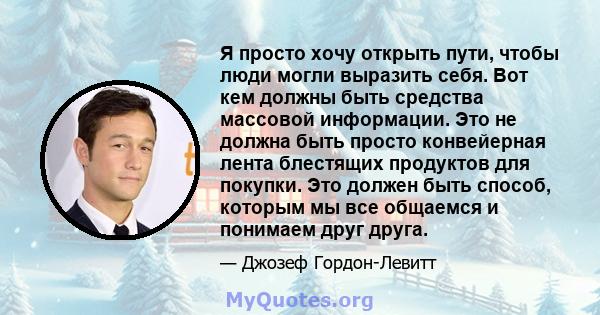 Я просто хочу открыть пути, чтобы люди могли выразить себя. Вот кем должны быть средства массовой информации. Это не должна быть просто конвейерная лента блестящих продуктов для покупки. Это должен быть способ, которым мы все общаемся и понимаем друг друга.

— Джозеф Гордон-Левитт

MyQuotes.org